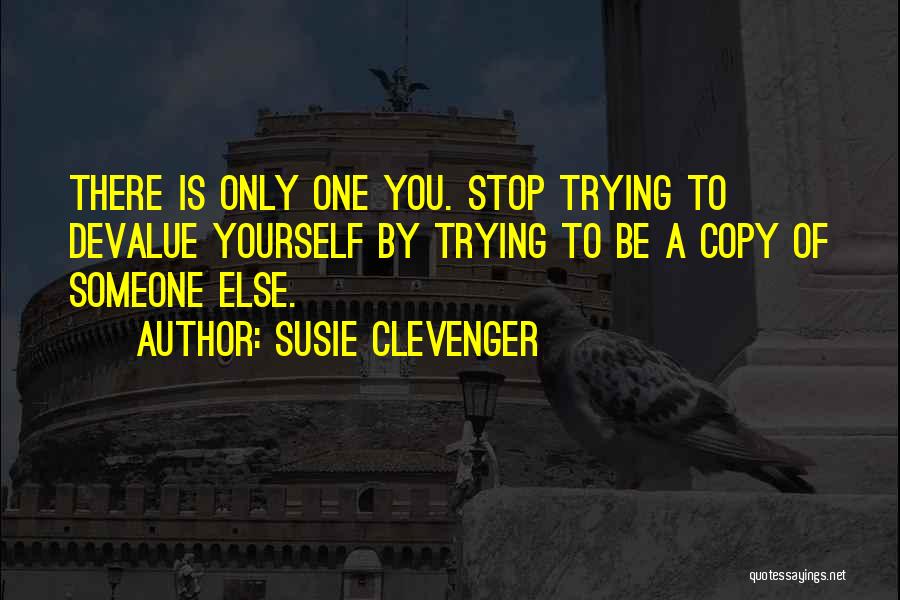 THERE IS ONLY ONE YOU. STOP TRYING TO DEVALUE YOURSELF BY TRYING TO BE A COPY OF SOMEONE ELSE.

AUTHOR: SUSIE CLEVENGER

quotessayings.net